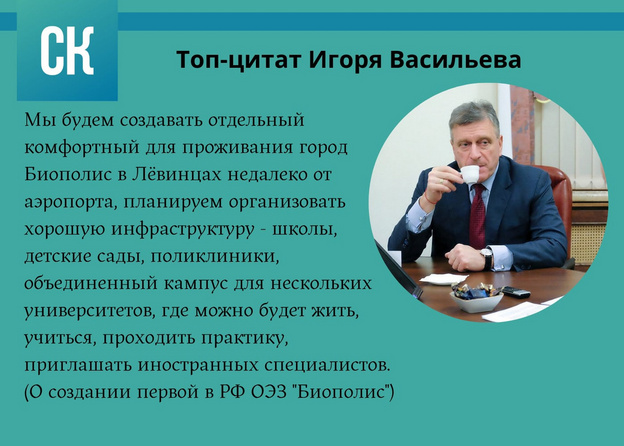 СК

Топ-цитат Игоря Васильева

Мы будем создавать отдельный комфортный для проживания город Биополис в Лёвинцах недалеко от аэропорта, планируем организовать хорошую инфраструктуру - школы, детские сады, поликлиники, объединенный кампус для нескольких университетов, где можно будет жить, учиться, проходить практику, приглашать иностранных специалистов. (О создании первой в РФ ОЭЗ "Биополис")